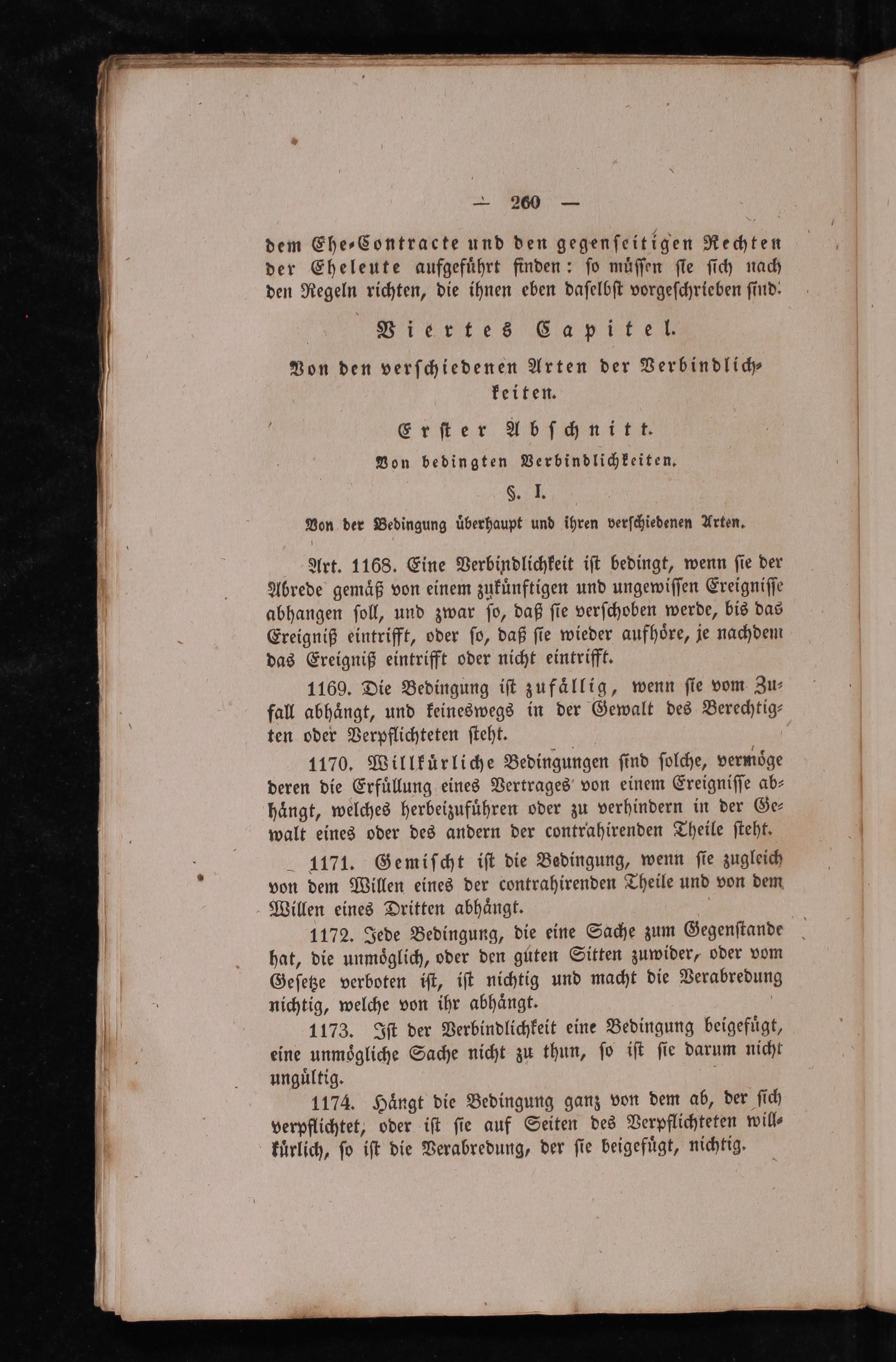 — 260 —

dem Ehe-Contracte und den gegenseitigen Rechten der Eheleute aufgeführt finden: so müssen sie sich nach den Regeln richten, die ihnen eben daselbst vorgeschrieben sind.

Viertes Capitel.

Von den verschiedenen Arten der Verbindlichkeiten.

Erster Abschnitt.

Von bedingten Verbindlichkeiten.

§. I.

Von der Bedingung überhaupt und ihren verschiedenen Arten.

Art. 1168. Eine Verbindlichkeit ist bedingt, wenn sie der Abrede gemäß von einem zukünftigen und ungewissen Ereignisse abhangen soll, und zwar so, daß sie verschoben werde, bis das Ereigniß eintrifft, oder so, daß sie wieder aufhöre, je nachdem das Ereigniß eintrifft oder nicht eintrifft.

1169. Die Bedingung ist zufällig, wenn sie vom Zufall abhängt, und keineswegs in der Gewalt des Berechtigten oder Verpflichteten steht.

1170. Willkürliche Bedingungen sind solche, vermöge deren die Erfüllung eines Vertrages von einem Ereignisse abhängt, welches herbeizuführen oder zu verhindern in der Gewalt eines oder des andern der contrahirenden Theile steht.

1171. Gemischt ist die Bedingung, wenn sie zugleich von dem Willen eines der contrahirenden Theile und von dem Willen eines Dritten abhängt.

1172. Jede Bedingung, die eine Sache zum Gegenstande hat, die unmöglich, oder den guten Sitten zuwider, oder vom Gesetze verboten ist, ist nichtig und macht die Verabredung nichtig, welche von ihr abhängt.

1173. Ist der Verbindlichkeit eine Bedingung beigefügt, eine unmögliche Sache nicht zu thun, so ist sie darum nicht ungültig.

1174. Hängt die Bedingung ganz von dem ab, der sich verpflichtet, oder ist sie auf Seiten des Verpflichteten willkürlich, so ist die Verabredung, der sie beigefügt, nichtig.